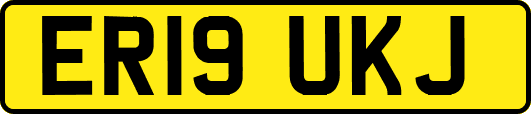 ER19 UKJ